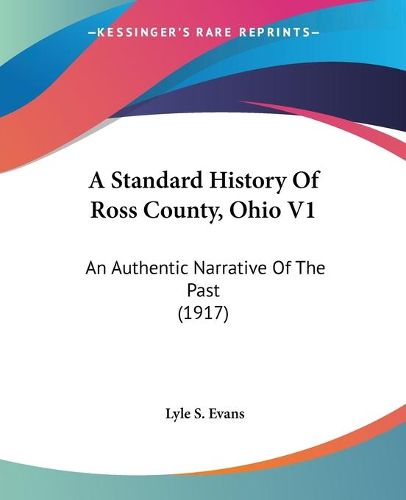 —KESSINGER'S RARE REPRINTS—

A Standard History Of Ross County, Ohio V1

An Authentic Narrative Of The Past
(1917)

Lyle S. Evans